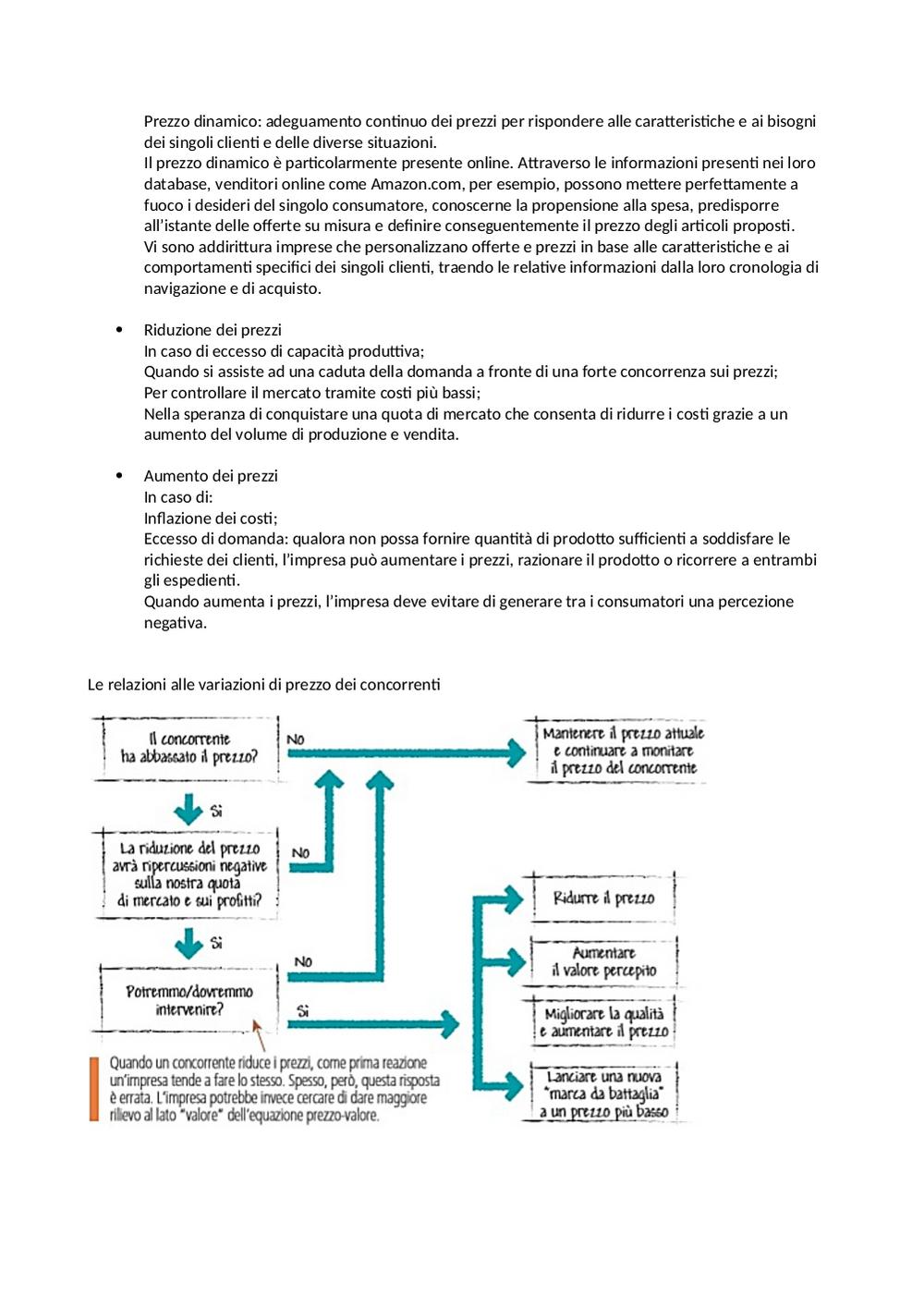 Prezzo dinamico: adeguamento continuo dei prezzi per rispondere alle caratteristiche e ai bisogni dei singoli clienti e delle diverse situazioni.
Il prezzo dinamico è particolarmente presente online. Attraverso le informazioni presenti nei loro database, venditori online come Amazon.com, per esempio, possono mettere perfettamente a fuoco i desideri del singolo consumatore, conoscerne la propensione alla spesa, predisporre all'istante delle offerte su misura e definire conseguentemente il prezzo degli articoli proposti.
Vi sono addirittura imprese che personalizzano offerte e prezzi in base alle caratteristiche e ai comportamenti specifici dei singoli clienti, traendo le relative informazioni dalla loro cronologia di navigazione e di acquisto.

• Riduzione dei prezzi
In caso di eccesso di capacità produttiva;
Quando si assiste ad una caduta della domanda a fronte di una forte concorrenza sui prezzi;
Per controllare il mercato tramite costi più bassi;
Nella speranza di conquistare una quota di mercato che consenta di ridurre i costi grazie a un aumento del volume di produzione e vendita.

• Aumento dei prezzi
In caso di:
Inflazione dei costi;
Eccesso di domanda: qualora non possa fornire quantità di prodotto sufficienti a soddisfare le richieste dei clienti, l'impresa può aumentare i prezzi, razionare il prodotto o ricorrere a entrambi gli espedienti.
Quando aumenta i prezzi, l'impresa deve evitare di generare tra i consumatori una percezione negativa.

Le relazioni alle variazioni di prezzo dei concorrenti

Il concorrente ha abbassato il prezzo?
No
Mantenere il prezzo attuale e continuare a monitare il prezzo del concorrente
Sì
La riduzione del prezzo avrà ripercussioni negative sulla nostra quota di mercato e sui profitti?
No
Sì
Potremmo/dovremmo intervenire?
No
Sì
Ridurre il prezzo
Aumentare il valore percepito
Migliorare la qualità e aumentare il prezzo
Lanciare una nuova "marca da battaglia" a un prezzo più basso

Quando un concorrente riduce i prezzi, come prima reazione un'impresa tende a fare lo stesso. Spesso, però, questa risposta è errata. L'impresa potrebbe invece cercare di dare maggiore rilievo al lato "valore" dell'equazione prezzo-valore.